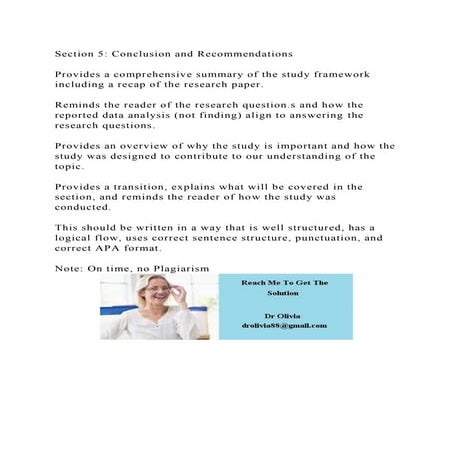 Section 5: Conclusion and Recommendations

Provides a comprehensive summary of the study framework including a recap of the research paper.

Reminds the reader of the research question.s and how the reported data analysis (not finding) align to answering the research questions.

Provides an overview of why the study is important and how the study was designed to contribute to our understanding of the topic.

Provides a transition, explains what will be covered in the section, and reminds the reader of how the study was conducted.

This should be written in a way that is well structured, has a logical flow, uses correct sentence structure, punctuation, and correct APA format.

Note: On time, no Plagiarism

Reach Me To Get The Solution

Dr Olivia
drolivia88@gmail.com